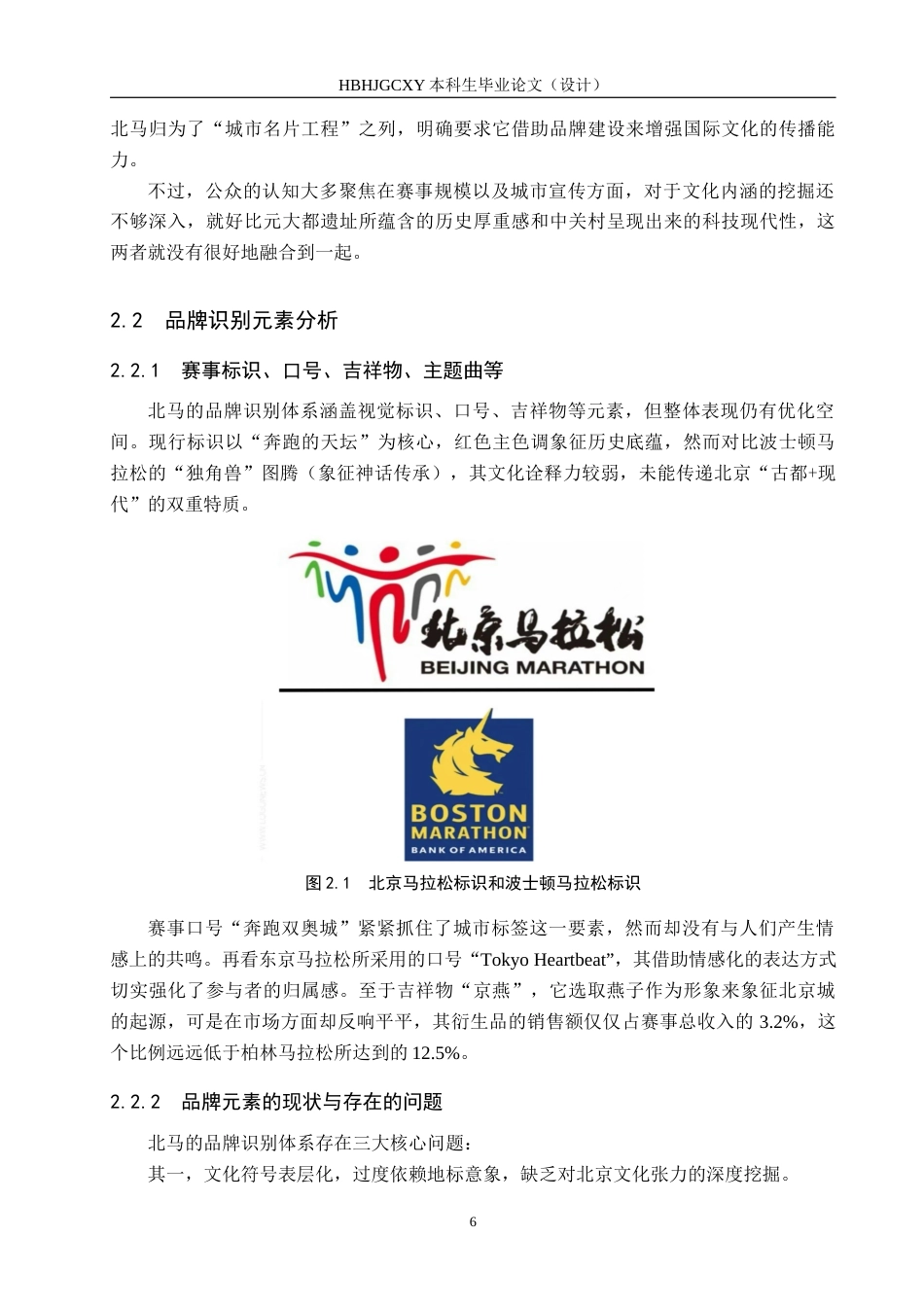 HBHJGCXY 本科生毕业论文（设计）

北马归为了“城市名片工程”之列，明确要求它借助品牌建设来增强国际文化的传播能力。

不过，公众的认知大多聚焦在赛事规模以及城市宣传方面，对于文化内涵的挖掘还不够深入，就好比元大都遗址所蕴含的历史厚重感和中关村呈现出来的科技现代性，这两者就没有很好地融合到一起。

2.2　品牌识别元素分析

2.2.1　赛事标识、口号、吉祥物、主题曲等

北马的品牌识别体系涵盖视觉标识、口号、吉祥物等元素，但整体表现仍有优化空间。现行标识以“奔跑的天坛”为核心，红色主色调象征历史底蕴，然而对比波士顿马拉松的“独角兽”图腾（象征神话传承），其文化诠释力较弱，未能传递北京“古都+现代”的双重特质。

北京马拉松
BEIJING MARATHON

BOSTON MARATHON
BANK OF AMERICA

图 2.1　北京马拉松标识和波士顿马拉松标识

赛事口号“奔跑双奥城”紧紧抓住了城市标签这一要素，然而却没有与人们产生情感上的共鸣。再看东京马拉松所采用的口号“Tokyo Heartbeat”，其借助情感化的表达方式切实强化了参与者的归属感。至于吉祥物“京燕”，它选取燕子作为形象来象征北京城的起源，可是在市场方面却反响平平，其衍生品的销售额仅仅占赛事总收入的 3.2%，这个比例远远低于柏林马拉松所达到的 12.5%。

2.2.2　品牌元素的现状与存在的问题

北马的品牌识别体系存在三大核心问题：

其一，文化符号表层化，过度依赖地标意象，缺乏对北京文化张力的深度挖掘。

6